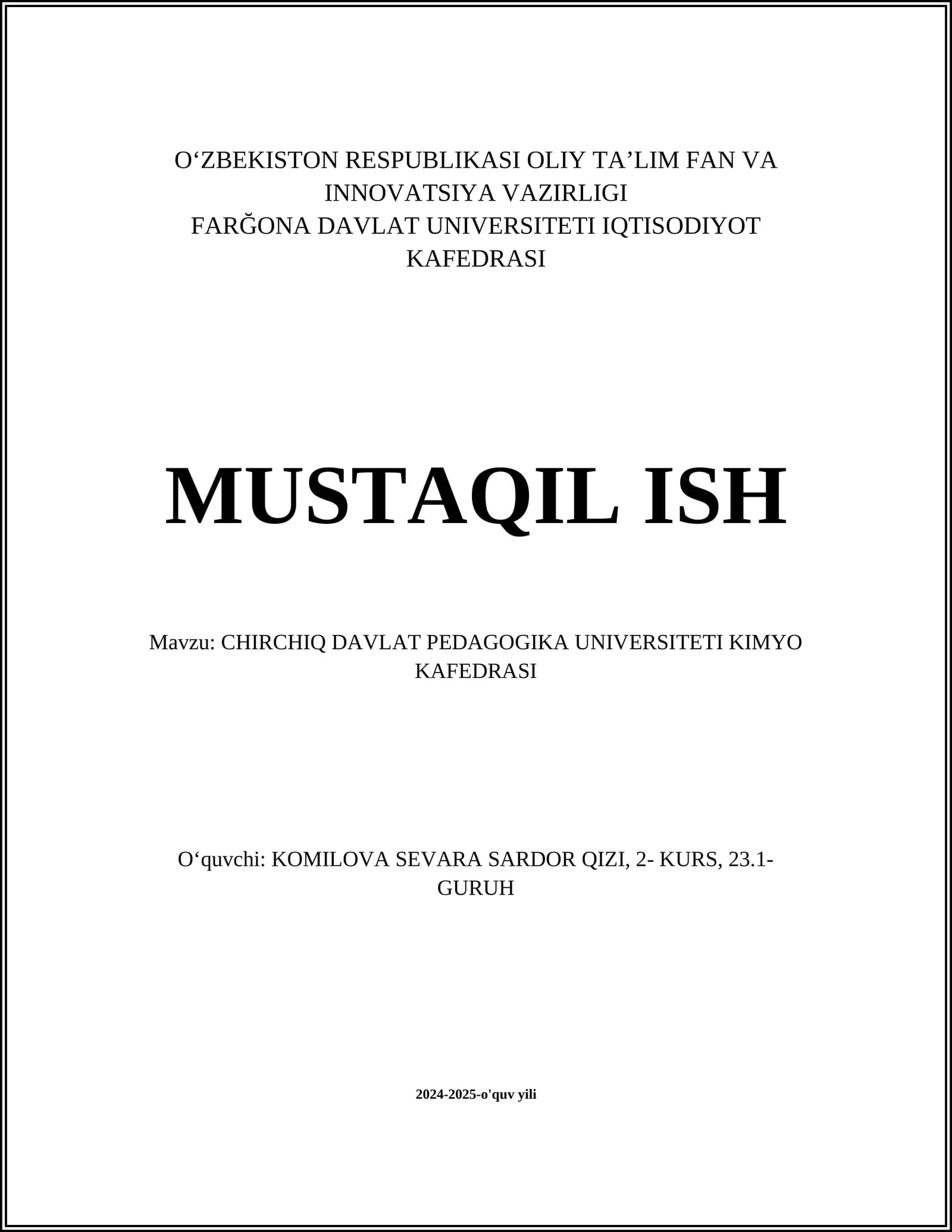 O‘ZBEKISTON RESPUBLIKASI OLIY TA’LIM FAN VA INNOVATSIYA VAZIRLIGI
FARĞONA DAVLAT UNIVERSITETI IQTISODIYOT KAFEDRASI

MUSTAQIL ISH

Mavzu: CHIRCHIQ DAVLAT PEDAGOGIKA UNIVERSITETI KIMYO KAFEDRASI

O‘quvchi: KOMILOVA SEVARA SARDOR QIZI, 2- KURS, 23.1-GURUH

2024-2025-o'quv yili